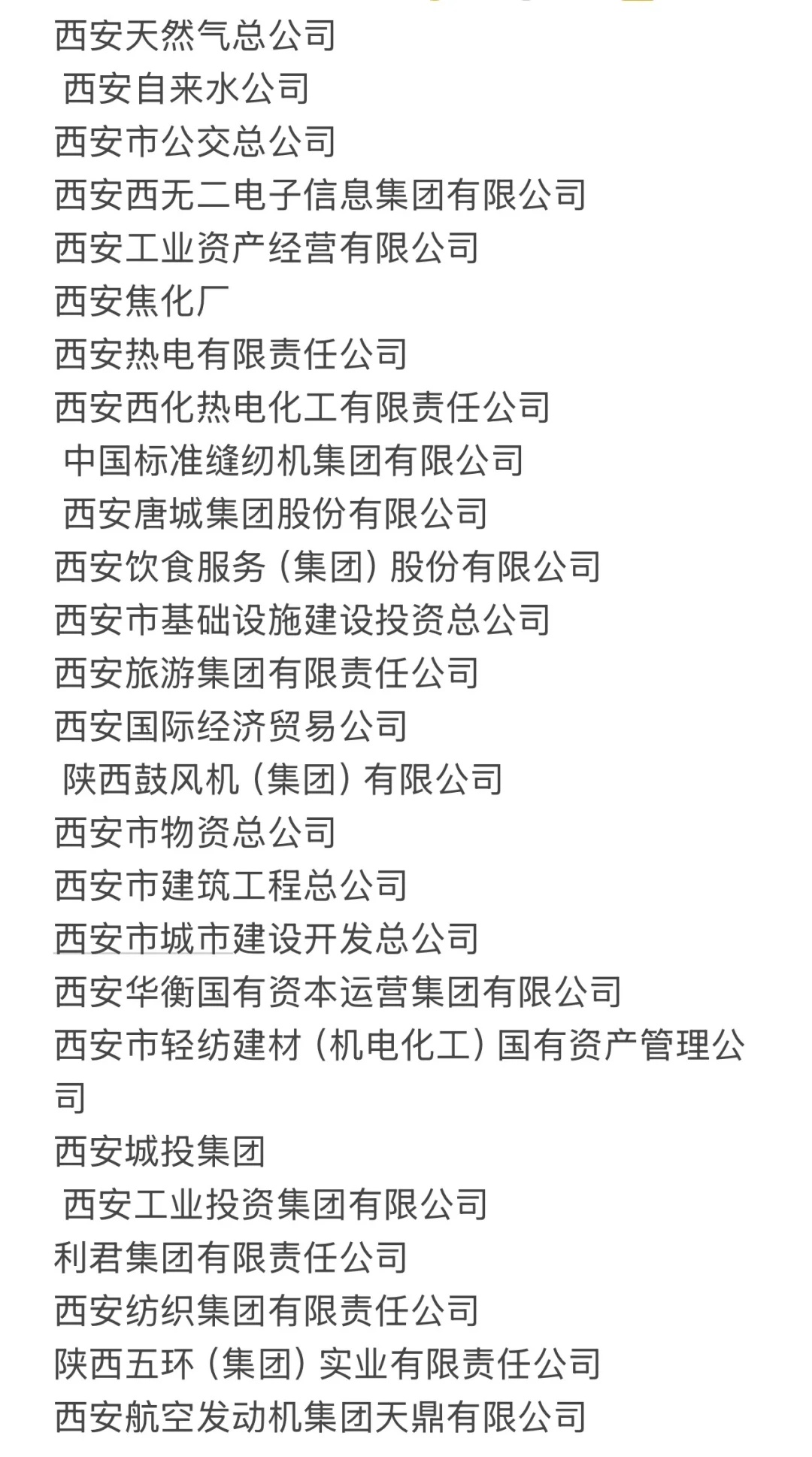 西安天然气总公司
西安自来水公司
西安市公交总公司
西安西无二电子信息集团有限公司
西安工业资产经营有限公司
西安焦化厂
西安热电有限责任公司
西安西化热电化工有限责任公司
中国标准缝纫机集团有限公司
西安唐城集团股份有限公司
西安饮食服务（集团）股份有限公司
西安市基础设施建设投资总公司
西安旅游集团有限责任公司
西安国际经济贸易公司
陕西鼓风机（集团）有限公司
西安市物资总公司
西安市建筑工程总公司
西安市城市建设开发总公司
西安华衡国有资本运营集团有限公司
西安市轻纺建材（机电化工）国有资产管理公司
西安城投集团
西安工业投资集团有限公司
利君集团有限责任公司
西安纺织集团有限责任公司
陕西五环（集团）实业有限责任公司
西安航空发动机集团天鼎有限公司